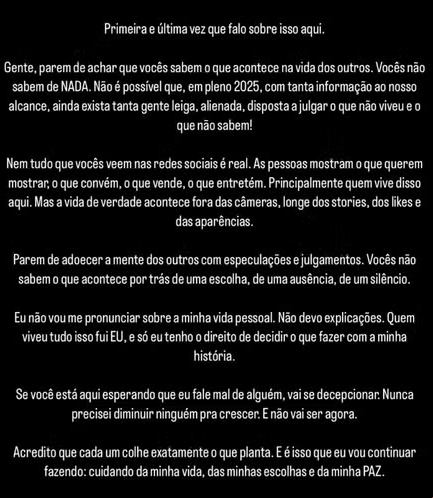 Primeira e última vez que falo sobre isso aqui.

Gente, parem de achar que vocês sabem o que acontece na vida dos outros. Vocês não sabem de NADA. Não é possível que, em pleno 2025, com tanta informação ao nosso alcance, ainda exista tanta gente leiga, alienada, disposta a julgar o que não viveu e o que não sabem!

Nem tudo que vocês veem nas redes sociais é real. As pessoas mostram o que querem mostrar, o que convém, o que vende, o que entretém. Principalmente quem vive disso aqui. Mas a vida de verdade acontece fora das câmeras, longe dos stories, dos likes e das aparências.

Parem de adoecer a mente dos outros com especulações e julgamentos. Vocês não sabem o que acontece por trás de uma escolha, de uma ausência, de um silêncio.

Eu não vou me pronunciar sobre a minha vida pessoal. Não devo explicações. Quem viveu tudo isso fui EU, e só eu tenho o direito de decidir o que fazer com a minha história.

Se você está aqui esperando que eu fale mal de alguém, vai se decepcionar. Nunca precisei diminuir ninguém pra crescer. E não vai ser agora.

Acredito que cada um colhe exatamente o que planta. E é isso que eu vou continuar fazendo: cuidando da minha vida, das minhas escolhas e da minha PAZ.